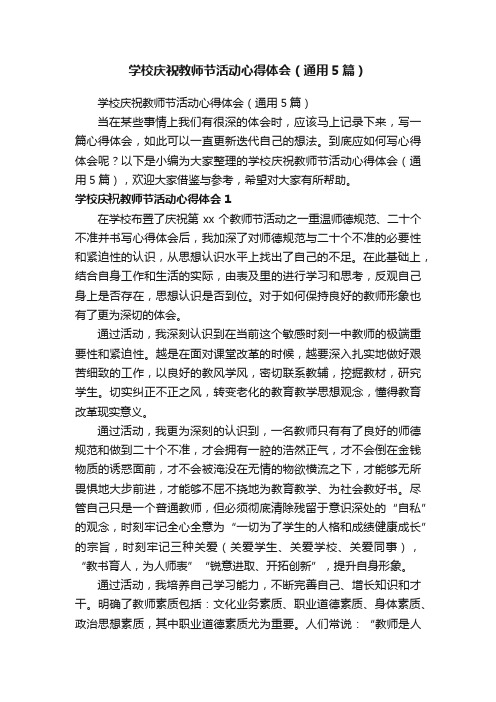 学校庆祝教师节活动心得体会（通用5篇）

学校庆祝教师节活动心得体会（通用5篇）

当在某些事情上我们有很深的体会时，应该马上记录下来，写一篇心得体会，如此可以一直更新迭代自己的想法。到底应如何写心得体会呢？以下是小编为大家整理的学校庆祝教师节活动心得体会（通用5篇），欢迎大家借鉴与参考，希望对大家有所帮助。

学校庆祝教师节活动心得体会1

在学校布置了庆祝第xx个教师节活动之一重温师德规范、二十个不准并书写心得体会后，我加深了对师德规范与二十个不准的必要性和紧迫性的认识，从思想认识水平上找出了自己的不足。在此基础上，结合自身工作和生活的实际，由表及里的进行学习和思考，反观自己身上是否存在，思想认识是否到位。对于如何保持良好的教师形象也有了更为深切的体会。

通过活动，我深刻认识到在当前这个敏感时刻一中教师的极端重要性和紧迫性。越是在面对课堂改革的时候，越要深入扎实地做好艰苦细致的工作，以良好的教风学风，密切联系教辅，挖掘教材，研究学生。切实纠正不正之风，转变老化的教育教学思想观念，懂得教育改革现实意义。

通过活动，我更为深刻的认识到，一名教师只有有了良好的师德规范和做到二十个不准，才会拥有一腔的浩然正气，才不会倒在金钱物质的诱惑面前，才不会被淹没在无情的物欲横流之下，才能够无所畏惧地大步前进，才能够不屈不挠地为教育教学、为社会教好书。尽管自己只是一个普通教师，但必须彻底清除残留于意识深处的“自私”的观念，时刻牢记全心全意为“一切为了学生的人格和成绩健康成长”的宗旨，时刻牢记三种关爱（关爱学生、关爱学校、关爱同事），“教书育人，为人师表”“锐意进取、开拓创新”，提升自身形象。

通过活动，我培养自己学习能力，不断完善自己、增长知识和才干。明确了教师素质包括：文化业务素质、职业道德素质、身体素质、政治思想素质，其中职业道德素质尤为重要。人们常说：“教师是人